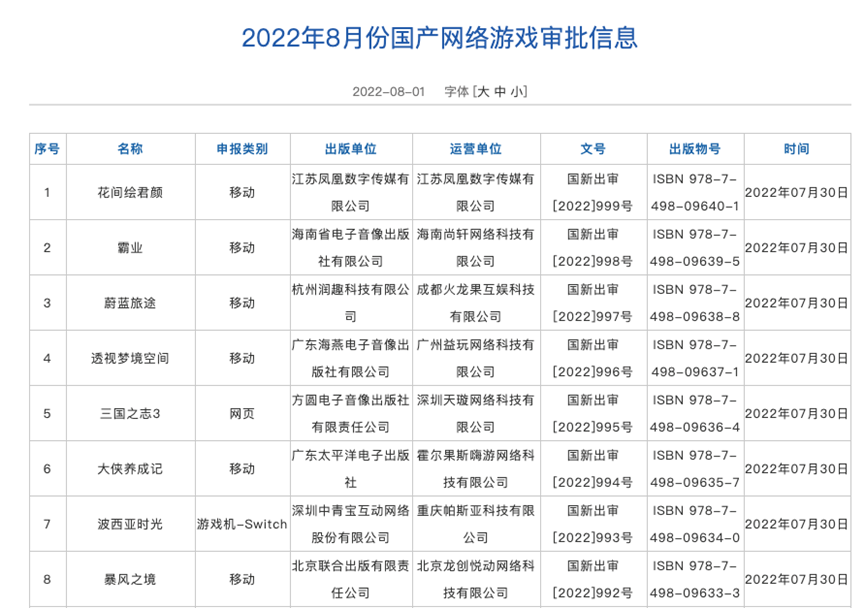 2022年8月份国产网络游戏审批信息

2022-08-01 字体 [大 中 小]

| 序号 | 名称 | 申报类别 | 出版单位 | 运营单位 | 文号 | 出版物号 | 时间 |
|---|---|---|---|---|---|---|---|
| 1 | 花间绘君颜 | 移动 | 江苏凤凰数字传媒有限公司 | 江苏凤凰数字传媒有限公司 | 国新出审[2022]999号 | ISBN 978-7-498-09640-1 | 2022年07月30日 |
| 2 | 霸业 | 移动 | 海南省电子音像出版社有限公司 | 海南尚轩网络科技有限公司 | 国新出审[2022]998号 | ISBN 978-7-498-09639-5 | 2022年07月30日 |
| 3 | 蔚蓝旅途 | 移动 | 杭州润趣科技有限公司 | 成都火龙果互娱科技有限公司 | 国新出审[2022]997号 | ISBN 978-7-498-09638-8 | 2022年07月30日 |
| 4 | 透视梦境空间 | 移动 | 广东海燕电子音像出版社有限公司 | 广州益玩网络科技有限公司 | 国新出审[2022]996号 | ISBN 978-7-498-09637-1 | 2022年07月30日 |
| 5 | 三国之志3 | 网页 | 方圆电子音像出版社有限责任公司 | 深圳天璇网络科技有限公司 | 国新出审[2022]995号 | ISBN 978-7-498-09636-4 | 2022年07月30日 |
| 6 | 大侠养成记 | 移动 | 广东太平洋电子出版社 | 霍尔果斯嗨游网络科技有限公司 | 国新出审[2022]994号 | ISBN 978-7-498-09635-7 | 2022年07月30日 |
| 7 | 波西亚时光 | 游戏机-Switch | 深圳中青宝互动网络股份有限公司 | 重庆帕斯亚科技有限公司 | 国新出审[2022]993号 | ISBN 978-7-498-09634-0 | 2022年07月30日 |
| 8 | 暴风之境 | 移动 | 北京联合出版有限责任公司 | 北京龙创悦动网络科技有限公司 | 国新出审[2022]992号 | ISBN 978-7-498-09633-3 | 2022年07月30日 |